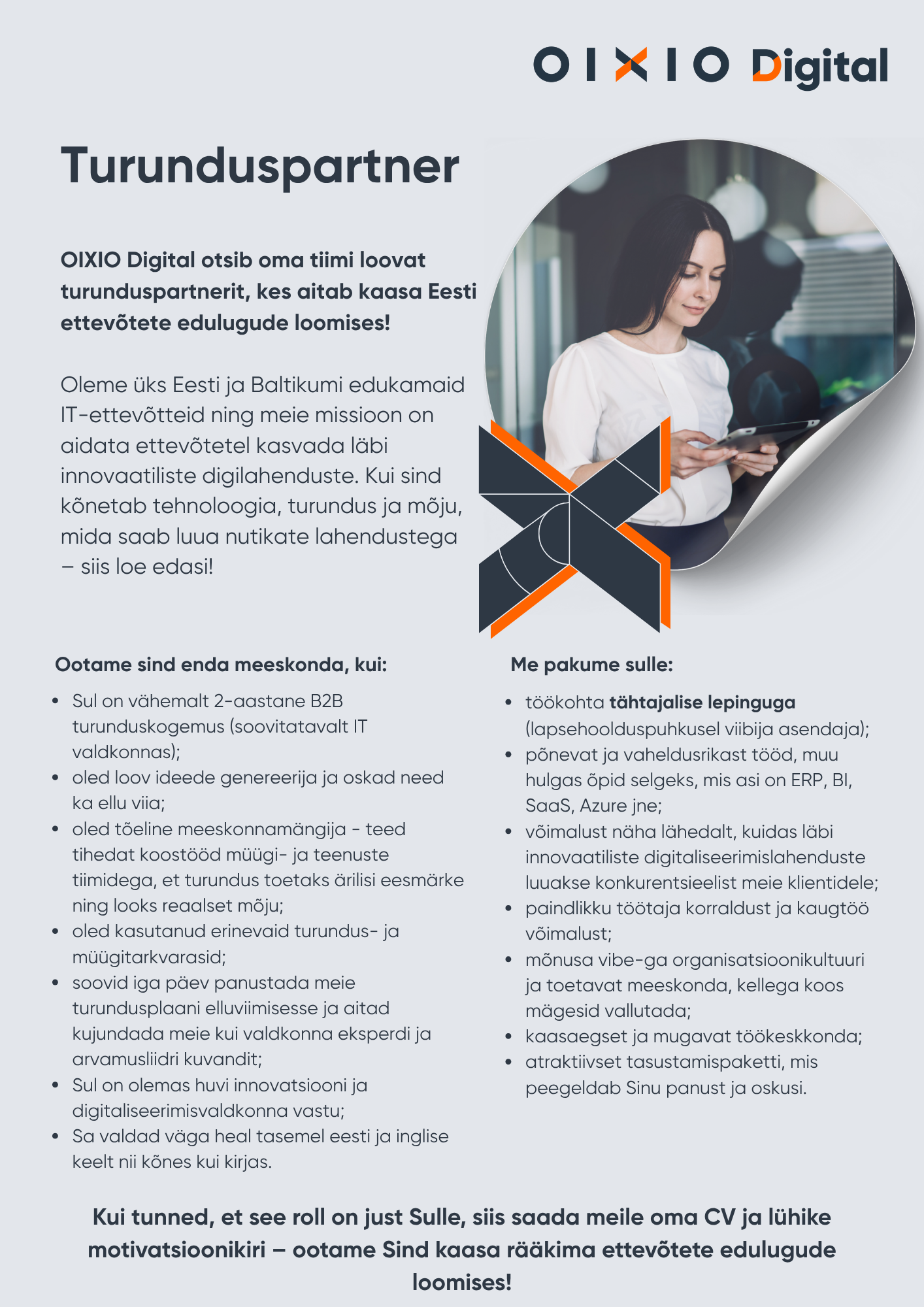 OIXIO Digital

Turunduspartner

OIXIO Digital otsib oma tiimi loovat turunduspartnerit, kes aitab kaasa Eesti ettevõtete edulugude loomises!

Oleme üks Eesti ja Baltikumi edukamaid IT-ettevõtteid ning meie missioon on aidata ettevõtetel kasvada läbi innovaatiliste digilahenduste. Kui sind kõnetab tehnoloogia, turundus ja mõju, mida saab luua nutikate lahendustega – siis loe edasi!

Ootame sind enda meeskonda, kui:

• Sul on vähemalt 2-aastane B2B turunduskogemus (soovitatavalt IT valdkonnas);
• oled loov ideede genereerija ja oskad need ka ellu viia;
• oled tõeline meeskonnamängija - teed tihedat koostööd müügi- ja teenuste tiimidega, et turundus toetaks ärilisi eesmärke ning looks reaalset mõju;
• oled kasutanud erinevaid turundus- ja müügitarkvarasid;
• soovid iga päev panustada meie turundusplaani elluviimisesse ja aitad kujundada meie kui valdkonna eksperdi ja arvamusliidri kuvandit;
• Sul on olemas huvi innovatsiooni ja digitaliseerimisvaldkonna vastu;
• Sa valdad väga heal tasemel eesti ja inglise keelt nii kõnes kui kirjas.

Me pakume sulle:

• töökohta tähtajalise lepinguga (lapsehoolduspuhkusel viibija asendaja);
• põnevat ja vaheldusrikast tööd, muu hulgas õpid selgeks, mis asi on ERP, BI, SaaS, Azure jne;
• võimalust näha lähedalt, kuidas läbi innovaatiliste digitaliseerimislahenduste luuakse konkurentsieelist meie klientidele;
• paindlikku töötaja korraldust ja kaugtöö võimalust;
• mõnusa vibe-ga organisatsioonikultuuri ja toetavat meeskonda, kellega koos mägesid vallutada;
• kaasaegset ja mugavat töökeskkonda;
• atraktiivset tasustamispaketti, mis peegeldab Sinu panust ja oskusi.

Kui tunned, et see roll on just Sulle, siis saada meile oma CV ja lühike motivatsioonikiri – ootame Sind kaasa rääkima ettevõtete edulugude loomises!